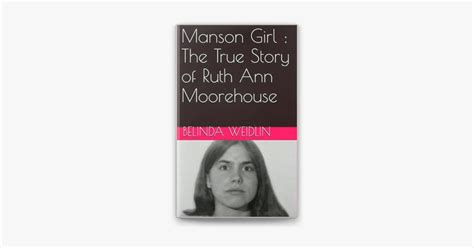 Manson Girl : The True Story of Ruth Ann Moorehouse

BELINDA WEIDLIN